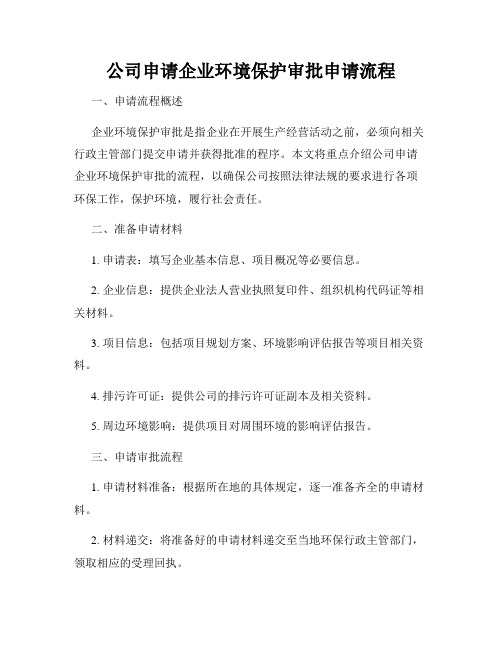 公司申请企业环境保护审批申请流程

一、申请流程概述

企业环境保护审批是指企业在开展生产经营活动之前，必须向相关行政主管部门提交申请并获得批准的程序。本文将重点介绍公司申请企业环境保护审批的流程，以确保公司按照法律法规的要求进行各项环保工作，保护环境，履行社会责任。

二、准备申请材料

1. 申请表：填写企业基本信息、项目概况等必要信息。

2. 企业信息：提供企业法人营业执照复印件、组织机构代码证等相关材料。

3. 项目信息：包括项目规划方案、环境影响评估报告等项目相关资料。

4. 排污许可证：提供公司的排污许可证副本及相关资料。

5. 周边环境影响：提供项目对周围环境的影响评估报告。

三、申请审批流程

1. 申请材料准备：根据所在地的具体规定，逐一准备齐全的申请材料。

2. 材料递交：将准备好的申请材料递交至当地环保行政主管部门，领取相应的受理回执。